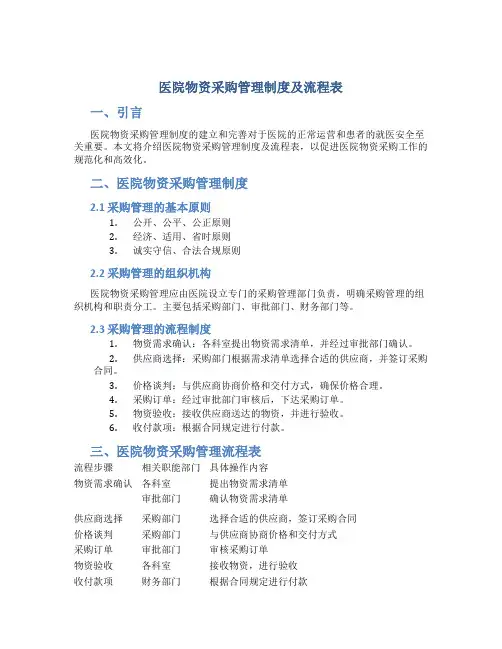 医院物资采购管理制度及流程表

一、引言

医院物资采购管理制度的建立和完善对于医院的正常运营和患者的就医安全至关重要。本文将介绍医院物资采购管理制度及流程表，以促进医院物资采购工作的规范化和高效化。

二、医院物资采购管理制度

2.1 采购管理的基本原则

1. 公开、公平、公正原则
2. 经济、适用、省时原则
3. 诚实守信、合法合规原则

2.2 采购管理的组织机构

医院物资采购管理应由医院设立专门的采购管理部门负责，明确采购管理的组织机构和职责分工。主要包括采购部门、审批部门、财务部门等。

2.3 采购管理的流程制度

1. 物资需求确认：各科室提出物资需求清单，并经过审批部门确认。
2. 供应商选择：采购部门根据需求清单选择合适的供应商，并签订采购合同。
3. 价格谈判：与供应商协商价格和交付方式，确保价格合理。
4. 采购订单：经过审批部门审核后，下达采购订单。
5. 物资验收：接收供应商送达的物资，并进行验收。
6. 收付款项：根据合同规定进行付款。

三、医院物资采购管理流程表

| 流程步骤 | 相关职能部门 | 具体操作内容 |
|---|---|---|
| 物资需求确认 | 各科室 | 提出物资需求清单 |
| | 审批部门 | 确认物资需求清单 |
| 供应商选择 | 采购部门 | 选择合适的供应商，签订采购合同 |
| 价格谈判 | 采购部门 | 与供应商协商价格和交付方式 |
| 采购订单 | 审批部门 | 审核采购订单 |
| 物资验收 | 各科室 | 接收物资，进行验收 |
| 收付款项 | 财务部门 | 根据合同规定进行付款 |